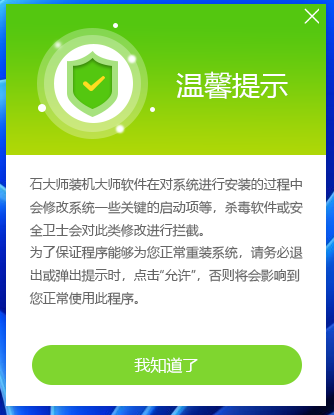 温馨提示

石大师装机大师软件在对系统进行安装的过程中会修改系统一些关键的启动项等，杀毒软件或安全卫士会对此类修改进行拦截。
为了保证程序能够为您正常重装系统，请务必退出或弹出提示时，点击“允许”，否则将会影响到您正常使用此程序。

我知道了